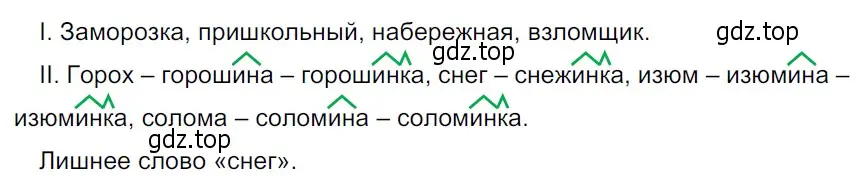 I. Заморозка, пришкольный, набережная, взломщик. gdz.top

gdz.top

II. Горох – горошина – горошинка, снег – снежинка, изюм – изюмина – изюминка, солома – соломина – соломинка.

gdz.top

Лишнее слово «снег».